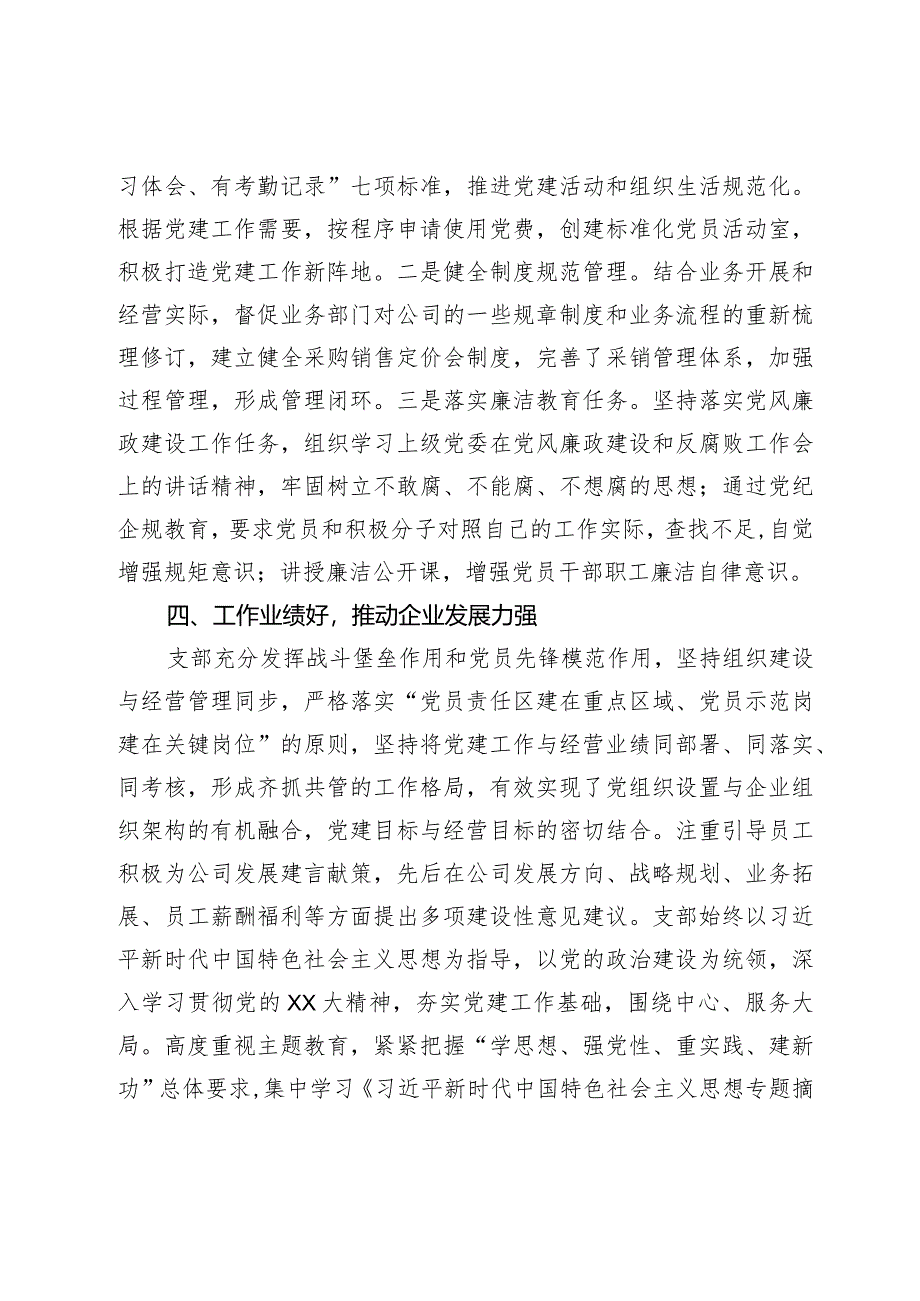 习体会、有考勤记录”七项标准，推进党建活动和组织生活规范化。根据党建工作需要，按程序申请使用党费，创建标准化党员活动室，积极打造党建工作新阵地。二是健全制度规范管理。结合业务开展和经营实际，督促业务部门对公司的一些规章制度和业务流程的重新梳理修订，建立健全采购销售定价会制度，完善了采销管理体系，加强过程管理，形成管理闭环。三是落实廉洁教育任务。坚持落实党风廉政建设工作任务，组织学习上级党委在党风廉政建设和反腐败工作会上的讲话精神，牢固树立不敢腐、不能腐、不想腐的思想；通过党纪企规教育，要求党员和积极分子对照自己的工作实际，查找不足，自觉增强规矩意识；讲授廉洁公开课，增强党员干部职工廉洁自律意识。

四、工作业绩好，推动企业发展力强

支部充分发挥战斗堡垒作用和党员先锋模范作用，坚持组织建设与经营管理同步，严格落实“党员责任区建在重点区域、党员示范岗建在关键岗位”的原则，坚持将党建工作与经营业绩同部署、同落实、同考核，形成齐抓共管的工作格局，有效实现了党组织设置与企业组织架构的有机融合，党建目标与经营目标的密切结合。注重引导员工积极为公司发展建言献策，先后在公司发展方向、战略规划、业务拓展、员工薪酬福利等方面提出多项建设性意见建议。支部始终以习近平新时代中国特色社会主义思想为指导，以党的政治建设为统领，深入学习贯彻党的XX大精神，夯实党建工作基础，围绕中心、服务大局。高度重视主题教育，紧紧把握“学思想、强党性、重实践、建新功”总体要求，集中学习《习近平新时代中国特色社会主义思想专题摘